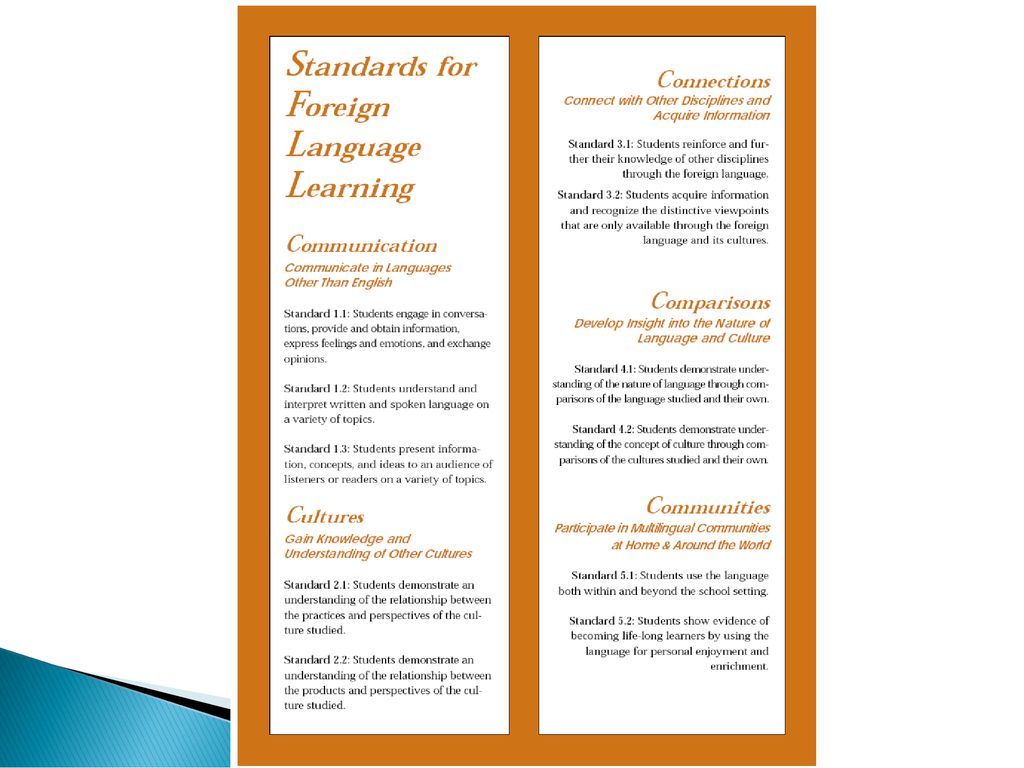 Standards for Foreign Language Learning

Communication
Communicate in Languages Other Than English

Standard 1.1: Students engage in conversations, provide and obtain information, express feelings and emotions, and exchange opinions.

Standard 1.2: Students understand and interpret written and spoken language on a variety of topics.

Standard 1.3: Students present information, concepts, and ideas to an audience of listeners or readers on a variety of topics.

Cultures
Gain Knowledge and Understanding of Other Cultures

Standard 2.1: Students demonstrate an understanding of the relationship between the practices and perspectives of the culture studied.

Standard 2.2: Students demonstrate an understanding of the relationship between the products and perspectives of the culture studied.

Connections
Connect with Other Disciplines and Acquire Information

Standard 3.1: Students reinforce and further their knowledge of other disciplines through the foreign language.

Standard 3.2: Students acquire information and recognize the distinctive viewpoints that are only available through the foreign language and its cultures.

Comparisons
Develop Insight into the Nature of Language and Culture

Standard 4.1: Students demonstrate understanding of the nature of language through comparisons of the language studied and their own.

Standard 4.2: Students demonstrate understanding of the concept of culture through comparisons of the cultures studied and their own.

Communities
Participate in Multilingual Communities at Home & Around the World

Standard 5.1: Students use the language both within and beyond the school setting.

Standard 5.2: Students show evidence of becoming life-long learners by using the language for personal enjoyment and enrichment.